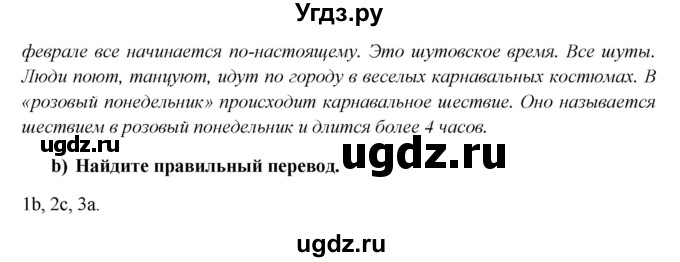 Угдз.ру

феврале все начинается по-настоящему. Это шутовское время. Все шуты. Люди поют, танцуют, идут по городу в веселых карнавальных костюмах. В «розовый понедельник» происходит карнавальное шествие. Оно называется шествием в розовый понедельник и длится более 4 часов.

ugdz.ru

b) Найдите правильный перевод.

ugdz.ru

1b, 2c, 3a.

ugdz.ru